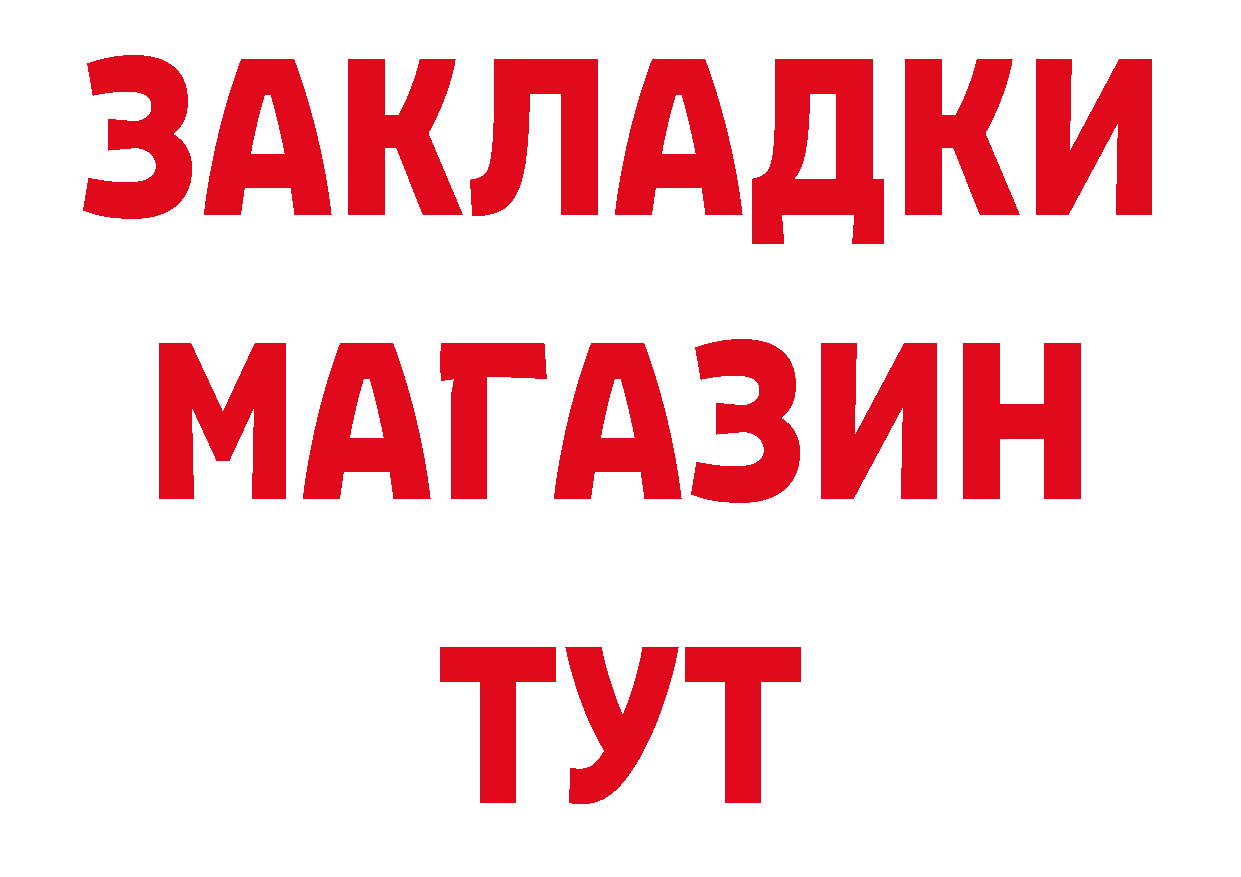 ЗАКЛАДКИ
МАГАЗИН
ТУТ